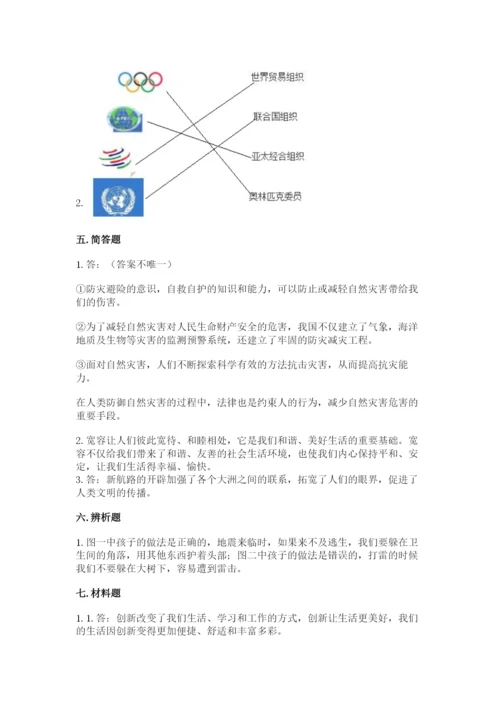 世界贸易组织

联合国组织

亚太经合组织

奥林匹克委员

2.

五. 简答题

1. 答：（答案不唯一）

①防灾避险的意识，自救自护的知识和能力，可以防止或减轻自然灾害带给我们的伤害。

②为了减轻自然灾害对人民生命财产安全的危害，我国不仅建立了气象，海洋地质及生物等灾害的监测预警系统，还建立了牢固的防灾减灾工程。

③面对自然灾害，人们不断探索科学有效的方法抗击灾害，从而提高抗灾能力。

在人类防御自然灾害的过程中，法律也是约束人的行为，减少自然灾害危害的重要手段。

2. 宽容让人们彼此宽待、和睦相处，它是我们和谐、美好生活的重要基础。宽容不仅给我们带来了和谐、友善的社会生活环境，也使我们内心保持平和、安定，让我们生活得幸福、愉快。
3. 答：新航路的开辟加强了各个大洲之间的联系，拓宽了人们的眼界，促进了人类文明的传播。

六. 辨析题

1. 图一中孩子的做法是正确的，地震来临时，如果来不及逃生，我们要躲在卫生间的角落，用其他东西护着头部；图二中孩子的做法是错误的，打雷的时候我们不要躲在大树下，容易遭到雷击。

七. 材料题

1. 1. 答：创新改变了我们生活、学习和工作的方式，创新让生活更美好，我们的生活因创新变得更加便捷、舒适和丰富多彩。